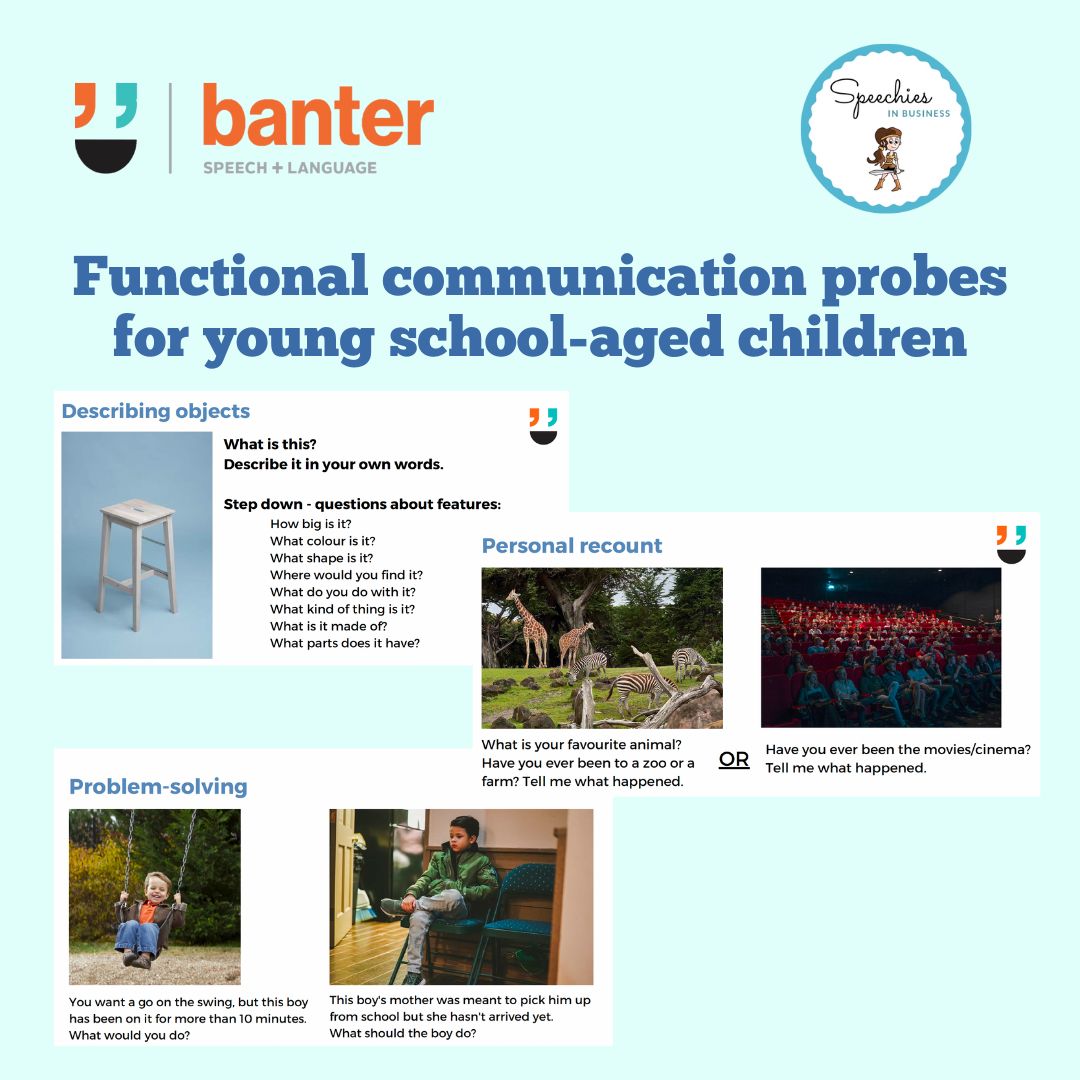 banter
SPEECH + LANGUAGE

Speechies
IN BUSINESS

Functional communication probes for young school-aged children

Describing objects

What is this?
Describe it in your own words.

Step down - questions about features:
How big is it?
What colour is it?
What shape is it?
Where would you find it?
What do you do with it?
What kind of thing is it?
What is it made of?
What parts does it have?

Personal recount

What is your favourite animal? Have you ever been to a zoo or a farm? Tell me what happened.

OR

Have you ever been the movies/cinema? Tell me what happened.

Problem-solving

You want a go on the swing, but this boy has been on it for more than 10 minutes. What would you do?

This boy's mother was meant to pick him up from school but she hasn't arrived yet. What should the boy do?